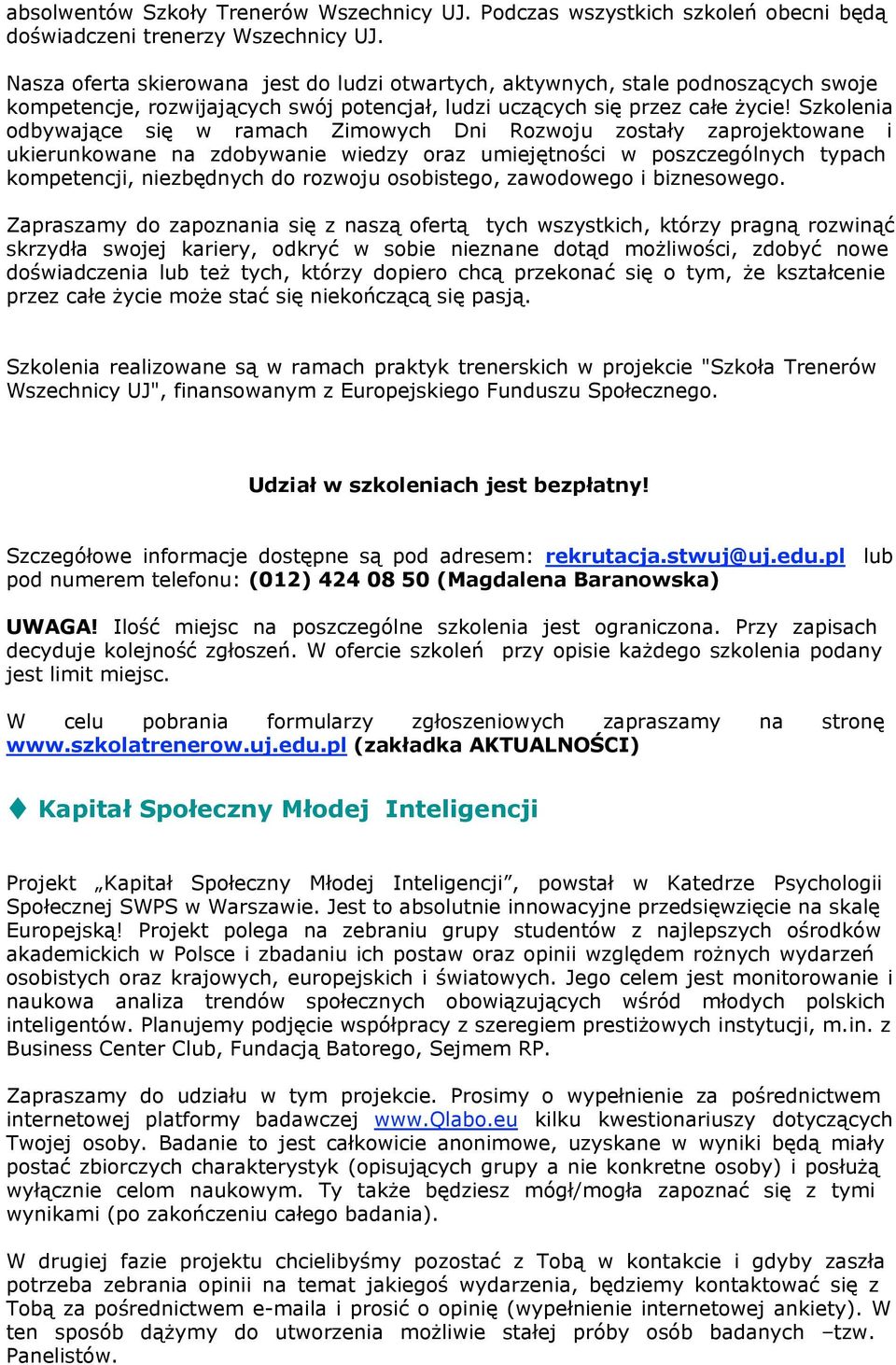 absolwentów Szkoły Trenerów Wszechnicy UJ. Podczas wszystkich szkoleń obecni będą doświadczeni trenerzy Wszechnicy UJ.

Nasza oferta skierowana jest do ludzi otwartych, aktywnych, stale podnoszących swoje kompetencje, rozwijających swój potencjał, ludzi uczących się przez całe życie! Szkolenia odbywające się w ramach Zimowych Dni Rozwoju zostały zaprojektowane i ukierunkowane na zdobywanie wiedzy oraz umiejętności w poszczególnych typach kompetencji, niezbędnych do rozwoju osobistego, zawodowego i biznesowego.

Zapraszamy do zapoznania się z naszą ofertą tych wszystkich, którzy pragną rozwinąć skrzydła swojej kariery, odkryć w sobie nieznane dotąd możliwości, zdobyć nowe doświadczenia lub też tych, którzy dopiero chcą przekonać się o tym, że kształcenie przez całe życie może stać się niekończącą się pasją.

Szkolenia realizowane są w ramach praktyk trenerskich w projekcie "Szkoła Trenerów Wszechnicy UJ", finansowanym z Europejskiego Funduszu Społecznego.

Udział w szkoleniach jest bezpłatny!

Szczegółowe informacje dostępne są pod adresem: rekrutacja.stwuj@uj.edu.pl lub pod numerem telefonu: (012) 424 08 50 (Magdalena Baranowska)

UWAGA! Ilość miejsc na poszczególne szkolenia jest ograniczona. Przy zapisach decyduje kolejność zgłoszeń. W ofercie szkoleń przy opisie każdego szkolenia podany jest limit miejsc.

W celu pobrania formularzy zgłoszeniowych zapraszamy na stronę www.szkolatrenerow.uj.edu.pl (zakładka AKTUALNOŚCI)

Kapitał Społeczny Młodej Inteligencji

Projekt „Kapitał Społeczny Młodej Inteligencji”, powstał w Katedrze Psychologii Społecznej SWPS w Warszawie. Jest to absolutnie innowacyjne przedsięwzięcie na skalę Europejską! Projekt polega na zebraniu grupy studentów z najlepszych ośrodków akademickich w Polsce i zbadaniu ich postaw oraz opinii względem rożnych wydarzeń osobistych oraz krajowych, europejskich i światowych. Jego celem jest monitorowanie i naukowa analiza trendów społecznych obowiązujących wśród młodych polskich inteligentów. Planujemy podjęcie współpracy z szeregiem prestiżowych instytucji, m.in. z Business Center Club, Fundacją Batorego, Sejmem RP.

Zapraszamy do udziału w tym projekcie. Prosimy o wypełnienie za pośrednictwem internetowej platformy badawczej www.Qlabo.eu kilku kwestionariuszy dotyczących Twojej osoby. Badanie to jest całkowicie anonimowe, uzyskane w wyniki będą miały postać zbiorczych charakterystyk (opisujących grupy a nie konkretne osoby) i posłużą wyłącznie celom naukowym. Ty także będziesz mógł/mogła zapoznać się z tymi wynikami (po zakończeniu całego badania).

W drugiej fazie projektu chcielibyśmy pozostać z Tobą w kontakcie i gdyby zaszła potrzeba zebrania opinii na temat jakiegoś wydarzenia, będziemy kontaktować się z Tobą za pośrednictwem e-maila i prosić o opinię (wypełnienie internetowej ankiety). W ten sposób dążymy do utworzenia możliwie stałej próby osób badanych –tzw. Panelistów.